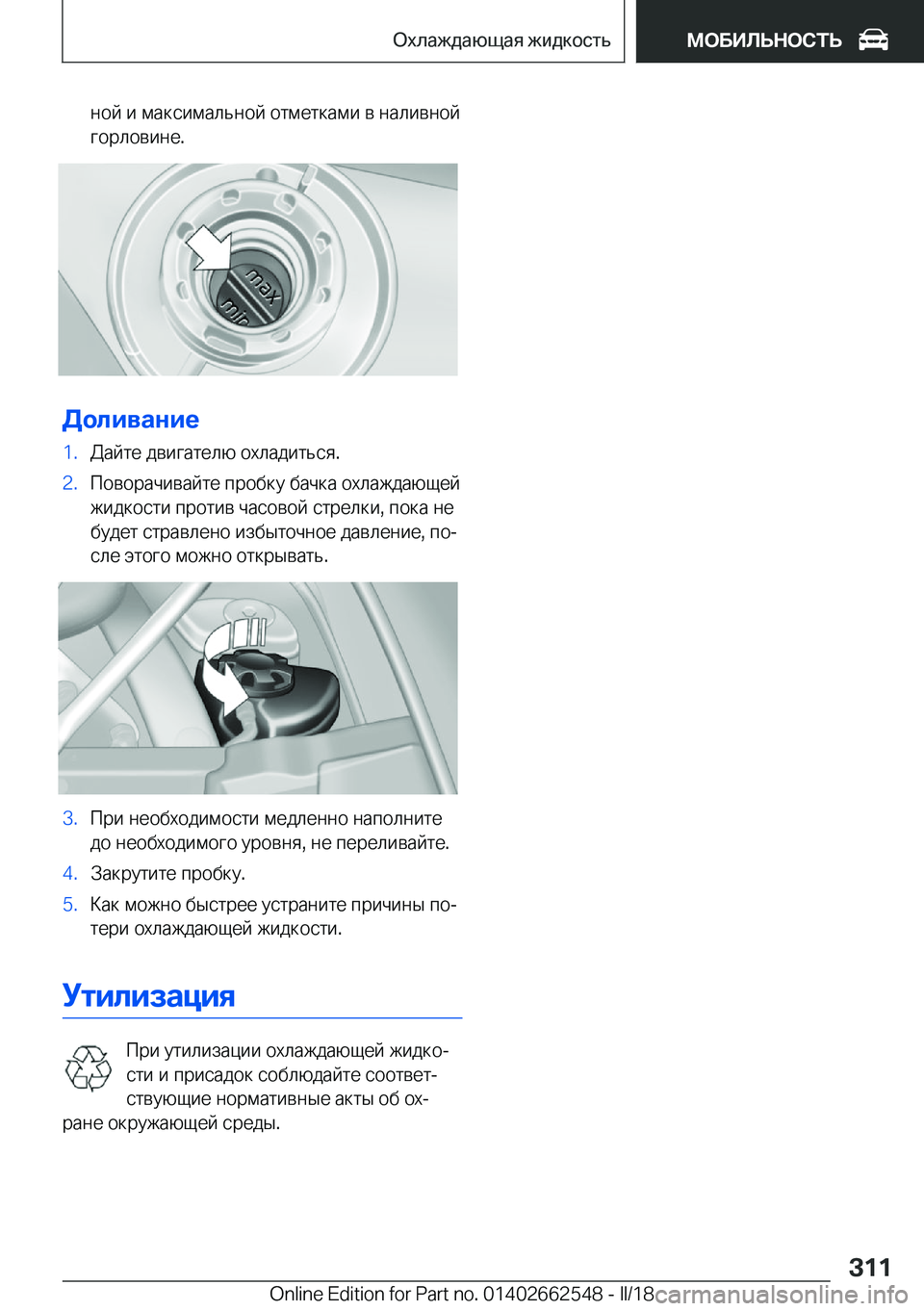 Охлаждающая жидкость МОБИЛЬНОСТЬ

ной и максимальной отметками в наливной горловине.

max
min

Доливание

1. Дайте двигателю охладиться.
2. Поворачивайте пробку бачка охлаждающей жидкости против часовой стрелки, пока не будет стравлено избыточное давление, после этого можно открывать.

3. При необходимости медленно наполните до необходимого уровня, не переливайте.
4. Закрутите пробку.
5. Как можно быстрее устраните причины потери охлаждающей жидкости.

Утилизация

При утилизации охлаждающей жидкости и присадок соблюдайте соответствующие нормативные акты об охране окружающей среды.

311

Online Edition for Part no. 01402662548 - II/18 carmanualsonline.info